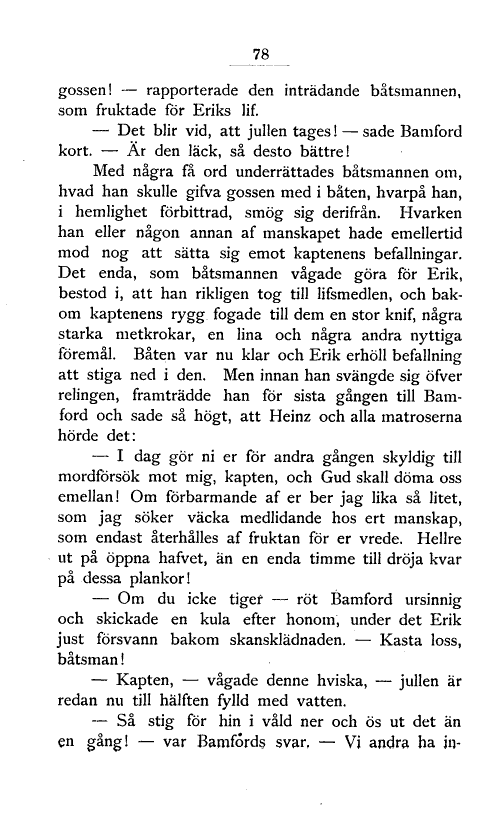 78

gossen! — rapporterade den inträdande båtsmannen, som fruktade för Eriks lif.

— Det blir vid, att jullen tages! — sade Bamford kort. — Är den läck, så desto bättre!

Med några få ord underrättades båtsmannen om, hvad han skulle gifva gossen med i båten, hvarpå han, i hemlighet förbittrad, smög sig derifrån. Hvarken han eller någon annan af manskapet hade emellertid mod nog att sätta sig emot kaptenens befallningar. Det enda, som båtsmannen vågade göra för Erik, bestod i, att han rikligen tog till lifsmedlen, och bakom kaptenens rygg fogade till dem en stor knif, några starka metkrokar, en lina och några andra nyttiga föremål. Båten var nu klar och Erik erhöll befallning att stiga ned i den. Men innan han svängde sig öfver relingen, framträdde han för sista gången till Bamford och sade så högt, att Heinz och alla matroserna hörde det:

— I dag gör ni er för andra gången skyldig till mordförsök mot mig, kapten, och Gud skall döma oss emellan! Om förbarmande af er ber jag lika så litet, som jag söker väcka medlidande hos ert manskap, som endast återhålles af fruktan för er vrede. Hellre ut på öppna hafvet, än en enda timme till dröja kvar på dessa plankor!

— Om du icke tiger — röt Bamford ursinnig och skickade en kula efter honom, under det Erik just försvann bakom skansklädnaden. — Kasta loss, båtsman!

— Kapten, — vågade denne hviska, — jullen är redan nu till hälften fylld med vatten.

— Så stig för hin i våld ner och ös ut det än en gång! — var Bamfords svar. — Vi andra ha in-